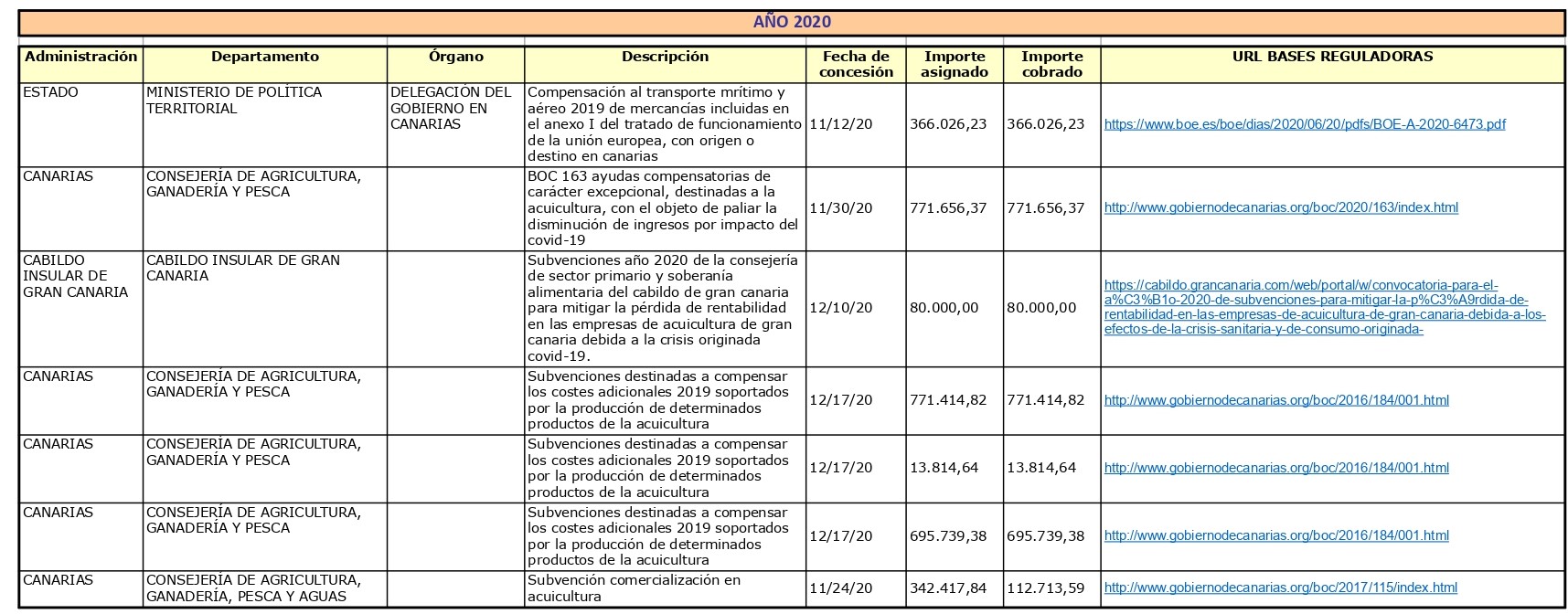 AÑO 2020

| Administración | Departamento | Órgano | Descripción | Fecha de concesión | Importe asignado | Importe cobrado | URL BASES REGULADORAS |
|---|---|---|---|---|---|---|---|
| ESTADO | MINISTERIO DE POLÍTICA TERRITORIAL | DELEGACIÓN DEL GOBIERNO EN CANARIAS | Compensación al transporte mrítimo y aéreo 2019 de mercancías incluidas en el anexo I del tratado de funcionamiento de la unión europea, con origen o destino en canarias | 11/12/20 | 366.026,23 | 366.026,23 | https://www.boe.es/boe/dias/2020/06/20/pdfs/BOE-A-2020-6473.pdf |
| CANARIAS | CONSEJERÍA DE AGRICULTURA, GANADERÍA Y PESCA | | BOC 163 ayudas compensatorias de carácter excepcional, destinadas a la acuicultura, con el objeto de paliar la disminución de ingresos por impacto del covid-19 | 11/30/20 | 771.656,37 | 771.656,37 | http://www.gobiernodecanarias.org/boc/2020/163/index.html |
| CABILDO INSULAR DE GRAN CANARIA | CABILDO INSULAR DE GRAN CANARIA | | Subvenciones año 2020 de la consejería de sector primario y soberanía alimentaria del cabildo de gran canaria para mitigar la pérdida de rentabilidad en las empresas de acuicultura de gran canaria debida a la crisis originada covid-19. | 12/10/20 | 80.000,00 | 80.000,00 | https://cabildo.grancanaria.com/web/portal/w/convocatoria-para-el-a%C3%B1o-2020-de-subvenciones-para-mitigar-la-p%C3%A9rdida-de-rentabilidad-en-las-empresas-de-acuicultura-de-gran-canaria-debida-a-los-efectos-de-la-crisis-sanitaria-y-de-consumo-originada- |
| CANARIAS | CONSEJERÍA DE AGRICULTURA, GANADERÍA Y PESCA | | Subvenciones destinadas a compensar los costes adicionales 2019 soportados por la producción de determinados productos de la acuicultura | 12/17/20 | 771.414,82 | 771.414,82 | http://www.gobiernodecanarias.org/boc/2016/184/001.html |
| CANARIAS | CONSEJERÍA DE AGRICULTURA, GANADERÍA Y PESCA | | Subvenciones destinadas a compensar los costes adicionales 2019 soportados por la producción de determinados productos de la acuicultura | 12/17/20 | 13.814,64 | 13.814,64 | http://www.gobiernodecanarias.org/boc/2016/184/001.html |
| CANARIAS | CONSEJERÍA DE AGRICULTURA, GANADERÍA Y PESCA | | Subvenciones destinadas a compensar los costes adicionales 2019 soportados por la producción de determinados productos de la acuicultura | 12/17/20 | 695.739,38 | 695.739,38 | http://www.gobiernodecanarias.org/boc/2016/184/001.html |
| CANARIAS | CONSEJERÍA DE AGRICULTURA, GANADERÍA, PESCA Y AGUAS | | Subvención comercialización en acuicultura | 11/24/20 | 342.417,84 | 112.713,59 | http://www.gobiernodecanarias.org/boc/2017/115/index.html |